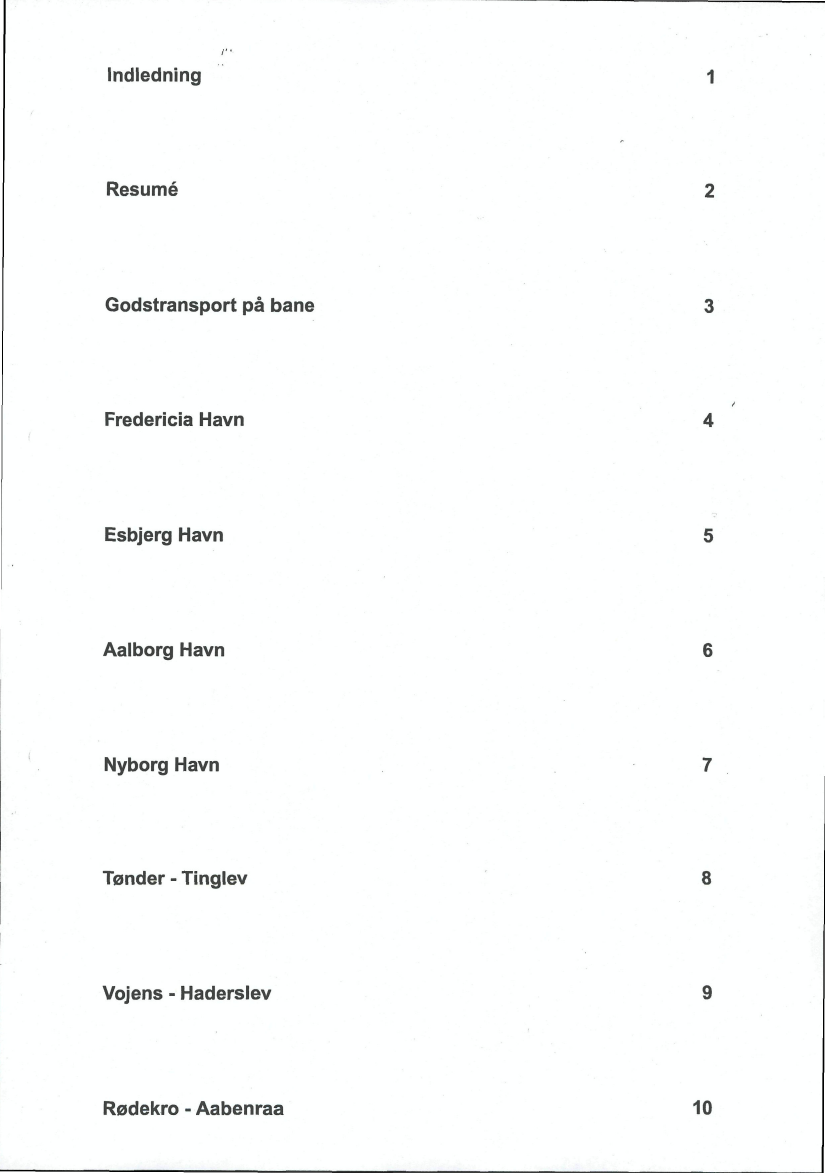 Indledning 1

Resumé 2

Godstransport på bane 3

Fredericia Havn 4

Esbjerg Havn 5

Aalborg Havn 6

Nyborg Havn 7

Tønder - Tinglev 8

Vojens - Haderslev 9

Rødekro - Aabenraa 10